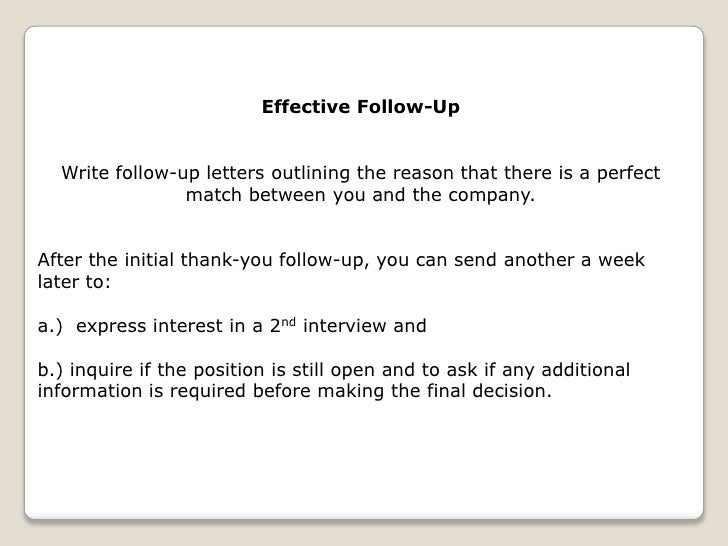 Effective Follow-Up

Write follow-up letters outlining the reason that there is a perfect match between you and the company.

After the initial thank-you follow-up, you can send another a week later to:

a.) express interest in a 2nd interview and

b.) inquire if the position is still open and to ask if any additional information is required before making the final decision.